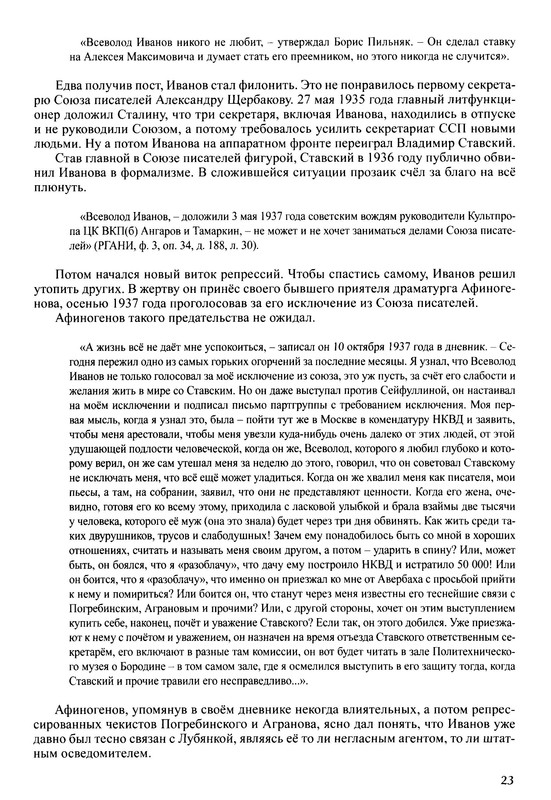 «Всеволод Иванов никого не любит, – утверждал Борис Пильняк. – Он сделал ставку на Алексея Максимовича и думает стать его преемником, но этого никогда не случится».

Едва получив пост, Иванов стал филонить. Это не понравилось первому секретарю Союза писателей Александру Щербакову. 27 мая 1935 года главный литфункционер доложил Сталину, что три секретаря, включая Иванова, находились в отпуске и не руководили Союзом, а потому требовалось усилить секретариат ССП новыми людьми. Ну а потом Иванова на аппаратном фронте переиграл Владимир Ставский.

Став главной в Союзе писателей фигурой, Ставский в 1936 году публично обвинил Иванова в формализме. В сложившейся ситуации прозаик счёл за благо на всё плюнуть.

«Всеволод Иванов, – доложили 3 мая 1937 года советским вождям руководители Культпропа ЦК ВКП(б) Ангаров и Тамаркин, – не может и не хочет заниматься делами Союза писателей» (РГАНИ, ф. 3, оп. 34, д. 188, л. 30).

Потом начался новый виток репрессий. Чтобы спастись самому, Иванов решил утопить других. В жертву он принёс своего бывшего приятеля драматурга Афиногенова, осенью 1937 года проголосовав за его исключение из Союза писателей.

Афиногенов такого предательства не ожидал.

«А жизнь всё не даёт мне успокоиться, – записал он 10 октября 1937 года в дневник. – Сегодня пережил одно из самых горьких огорчений за последние месяцы. Я узнал, что Всеволод Иванов не только голосовал за моё исключение из союза, это уж пусть, за счёт его слабости и желания жить в мире со Ставским. Но он даже выступал против Сейфуллиной, он настаивал на моём исключении и подписал письмо партгруппы с требованием исключения. Моя первая мысль, когда я узнал это, была – пойти тут же в Москве в комендатуру НКВД и заявить, чтобы меня арестовали, чтобы меня увезли куда-нибудь очень далеко от этих людей, от этой удушающей подлости человеческой, когда он же, Всеволод, которого я любил глубоко и которому верил, он же сам утешал меня за неделю до этого, говорил, что он советовал Ставскому не исключать меня, что всё ещё может уладиться. Когда он же хвалил меня как писателя, мои пьесы, а там, на собрании, заявил, что они не представляют ценности. Когда его жена, очевидно, готовя его ко всему этому, приходила с ласковой улыбкой и брала взаймы две тысячи у человека, которого её муж (она это знала) будет через три дня обвинять. Как жить среди таких двурушников, трусов и слабодушных! Зачем ему понадобилось быть со мной в хороших отношениях, считать и называть меня своим другом, а потом – ударить в спину? Или, может быть, он боялся, что я «разоблачу», что дачу ему построило НКВД и истратило 50 000! Или он боится, что я «разоблачу», что именно он приезжал ко мне от Авербаха с просьбой прийти к нему и помириться? Или боится он, что станут через меня известны его теснейшие связи с Погребинским, Аграновым и прочими? Или, с другой стороны, хочет он этим выступлением купить себе, наконец, почёт и уважение Ставского? Если так, он этого добился. Уже приезжают к нему с почётом и уважением, он назначен на время отъезда Ставского ответственным секретарём, его включают в разные там комиссии, он вот будет читать в зале Политехнического музея о Бородине – в том самом зале, где я осмелился выступить в его защиту тогда, когда Ставский и прочие травили его несправедливо...».

Афиногенов, упомянув в своём дневнике некогда влиятельных, а потом репрессированных чекистов Погребинского и Агранова, ясно дал понять, что Иванов уже давно был тесно связан с Лубянкой, являясь её то ли негласным агентом, то ли штатным осведомителем.

23